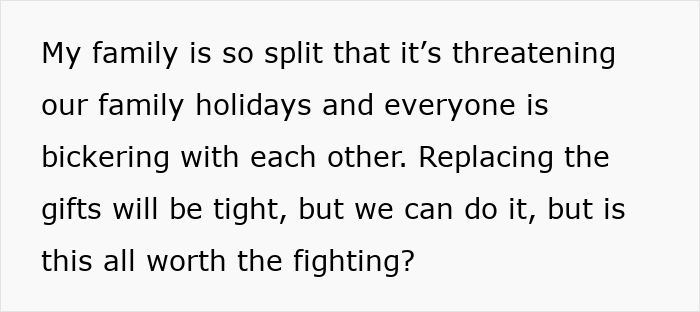 My family is so split that it’s threatening our family holidays and everyone is bickering with each other. Replacing the gifts will be tight, but we can do it, but is this all worth the fighting?